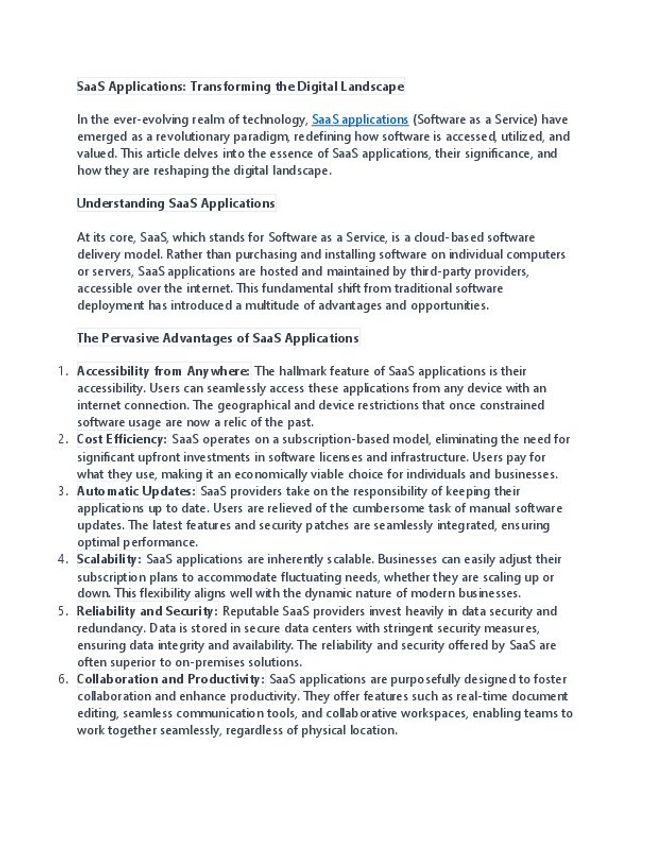 SaaS Applications: Transforming the Digital Landscape

In the ever-evolving realm of technology, SaaS applications (Software as a Service) have emerged as a revolutionary paradigm, redefining how software is accessed, utilized, and valued. This article delves into the essence of SaaS applications, their significance, and how they are reshaping the digital landscape.

Understanding SaaS Applications

At its core, SaaS, which stands for Software as a Service, is a cloud-based software delivery model. Rather than purchasing and installing software on individual computers or servers, SaaS applications are hosted and maintained by third-party providers, accessible over the internet. This fundamental shift from traditional software deployment has introduced a multitude of advantages and opportunities.

The Pervasive Advantages of SaaS Applications

1. Accessibility from Anywhere: The hallmark feature of SaaS applications is their accessibility. Users can seamlessly access these applications from any device with an internet connection. The geographical and device restrictions that once constrained software usage are now a relic of the past.
2. Cost Efficiency: SaaS operates on a subscription-based model, eliminating the need for significant upfront investments in software licenses and infrastructure. Users pay for what they use, making it an economically viable choice for individuals and businesses.
3. Automatic Updates: SaaS providers take on the responsibility of keeping their applications up to date. Users are relieved of the cumbersome task of manual software updates. The latest features and security patches are seamlessly integrated, ensuring optimal performance.
4. Scalability: SaaS applications are inherently scalable. Businesses can easily adjust their subscription plans to accommodate fluctuating needs, whether they are scaling up or down. This flexibility aligns well with the dynamic nature of modern businesses.
5. Reliability and Security: Reputable SaaS providers invest heavily in data security and redundancy. Data is stored in secure data centers with stringent security measures, ensuring data integrity and availability. The reliability and security offered by SaaS are often superior to on-premises solutions.
6. Collaboration and Productivity: SaaS applications are purposefully designed to foster collaboration and enhance productivity. They offer features such as real-time document editing, seamless communication tools, and collaborative workspaces, enabling teams to work together seamlessly, regardless of physical location.